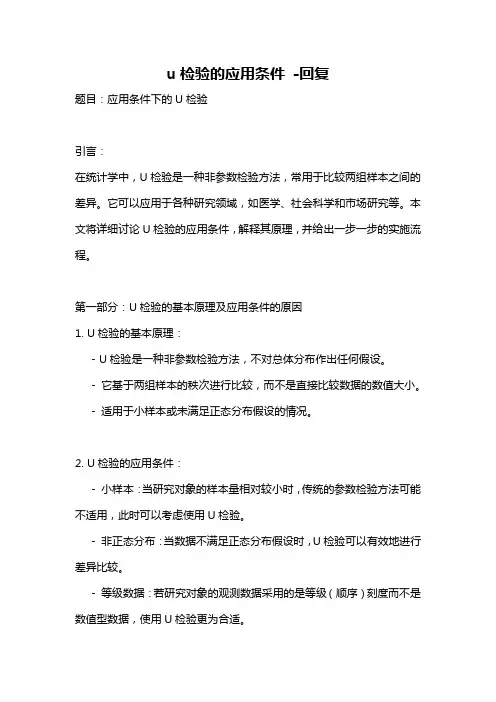 u 检验的应用条件 -回复

题目：应用条件下的 U 检验

引言：

在统计学中，U 检验是一种非参数检验方法，常用于比较两组样本之间的差异。它可以应用于各种研究领域，如医学、社会科学和市场研究等。本文将详细讨论 U 检验的应用条件，解释其原理，并给出一步一步的实施流程。

第一部分：U 检验的基本原理及应用条件的原因

1. U 检验的基本原理：

- U 检验是一种非参数检验方法，不对总体分布作出任何假设。

- 它基于两组样本的秩次进行比较，而不是直接比较数据的数值大小。

- 适用于小样本或未满足正态分布假设的情况。

2. U 检验的应用条件：

- 小样本：当研究对象的样本量相对较小时，传统的参数检验方法可能不适用，此时可以考虑使用 U 检验。

- 非正态分布：当数据不满足正态分布假设时，U 检验可以有效地进行差异比较。

- 等级数据：若研究对象的观测数据采用的是等级（顺序）刻度而不是数值型数据，使用 U 检验更为合适。